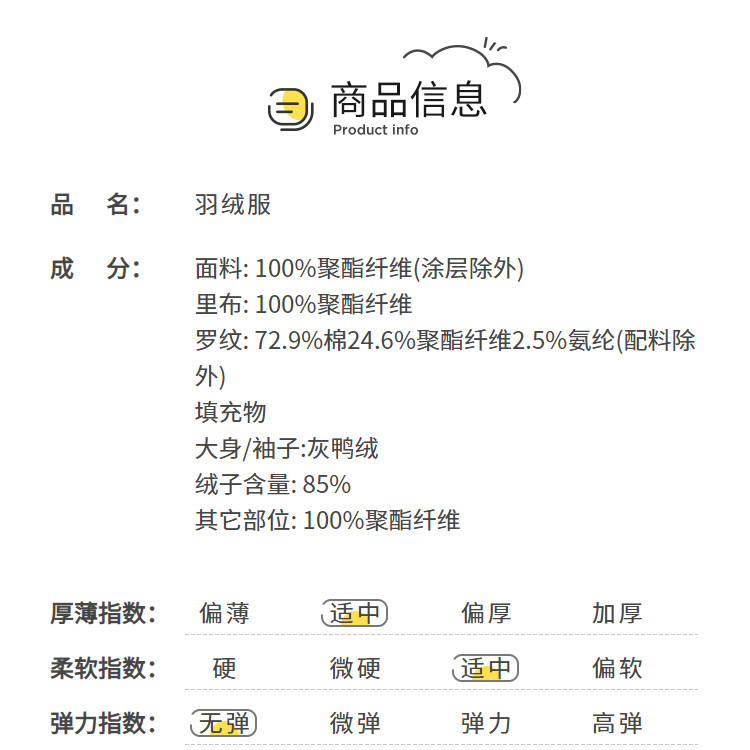 商品信息
Product info

品 名: 羽绒服

成 分: 面料: 100%聚酯纤维(涂层除外)
里布: 100%聚酯纤维
罗纹: 72.9%棉24.6%聚酯纤维2.5%氨纶(配料除外)
填充物
大身/袖子:灰鸭绒
绒子含量: 85%
其它部位: 100%聚酯纤维

厚薄指数: 偏薄 适中 偏厚 加厚

柔软指数: 硬 微硬 适中 偏软

弹力指数: 无弹 微弹 弹力 高弹